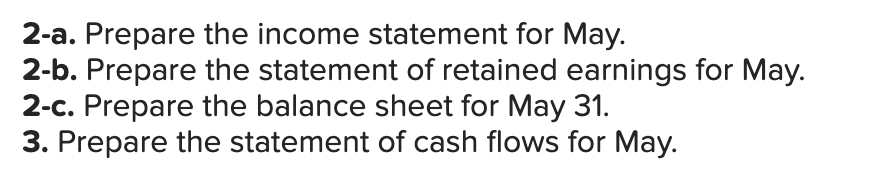 2-a. Prepare the income statement for May.
2-b. Prepare the statement of retained earnings for May.
2-c. Prepare the balance sheet for May 31.
3. Prepare the statement of cash flows for May.